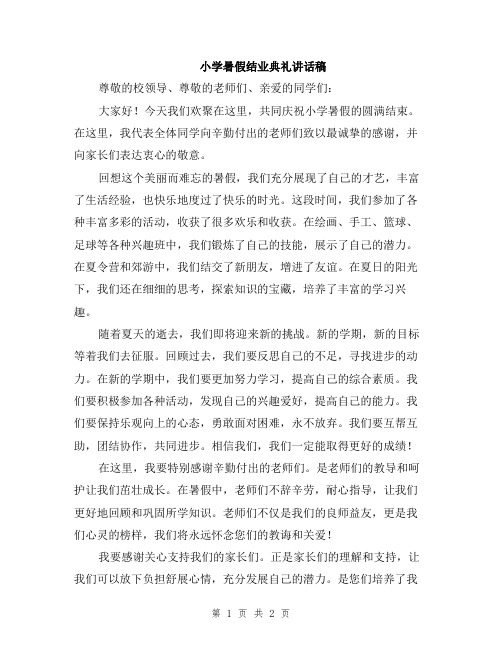 小学暑假结业典礼讲话稿

尊敬的校领导、尊敬的老师们、亲爱的同学们：

大家好！今天我们欢聚在这里，共同庆祝小学暑假的圆满结束。在这里，我代表全体同学向辛勤付出的老师们致以最诚挚的感谢，并向家长们表达衷心的敬意。

回想这个美丽而难忘的暑假，我们充分展现了自己的才艺，丰富了生活经验，也快乐地度过了快乐的时光。这段时间，我们参加了各种丰富多彩的活动，收获了很多欢乐和收获。在绘画、手工、篮球、足球等各种兴趣班中，我们锻炼了自己的技能，展示了自己的潜力。在夏令营和郊游中，我们结交了新朋友，增进了友谊。在夏日的阳光下，我们还在细细的思考，探索知识的宝藏，培养了丰富的学习兴趣。

随着夏天的逝去，我们即将迎来新的挑战。新的学期，新的目标等着我们去征服。回顾过去，我们要反思自己的不足，寻找进步的动力。在新的学期中，我们要更加努力学习，提高自己的综合素质。我们要积极参加各种活动，发现自己的兴趣爱好，提高自己的能力。我们要保持乐观向上的心态，勇敢面对困难，永不放弃。我们要互帮互助，团结协作，共同进步。相信我们，我们一定能取得更好的成绩！

在这里，我要特别感谢辛勤付出的老师们。是老师们的教导和呵护让我们茁壮成长。在暑假中，老师们不辞辛劳，耐心指导，让我们更好地回顾和巩固所学知识。老师们不仅是我们的良师益友，更是我们心灵的榜样，我们将永远怀念您们的教诲和关爱！

我要感谢关心支持我们的家长们。正是家长们的理解和支持，让我们可以放下负担舒展心情，充分发展自己的潜力。是您们培养了我

第 1 页 共 2 页